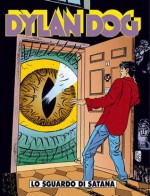 DYLAN DOG

LO SGUARDO DI SATANA